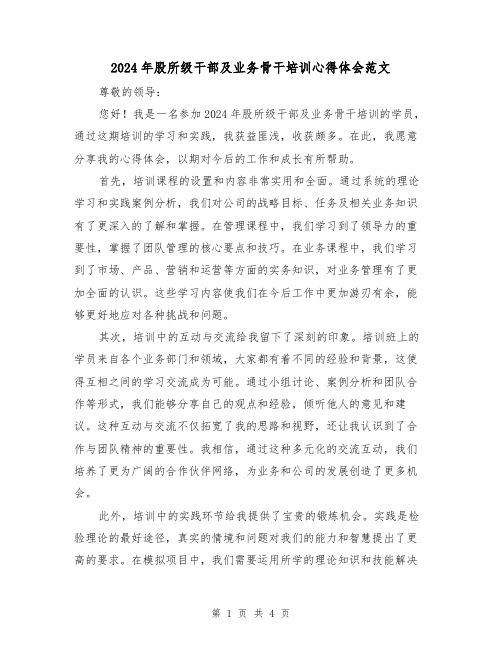 2024年股所级干部及业务骨干培训心得体会范文

尊敬的领导：

您好！我是一名参加2024年股所级干部及业务骨干培训的学员，通过这期培训的学习和实践，我获益匪浅，收获颇多。在此，我愿意分享我的心得体会，以期对今后的工作和成长有所帮助。

首先，培训课程的设置和内容非常实用和全面。通过系统的理论学习和实践案例分析，我们对公司的战略目标、任务及相关业务知识有了更深入的了解和掌握。在管理课程中，我们学习到了领导力的重要性，掌握了团队管理的核心要点和技巧。在业务课程中，我们学习到了市场、产品、营销和运营等方面的实务知识，对业务管理有了更加全面的认识。这些学习内容使我们在今后工作中更加游刃有余，能够更好地应对各种挑战和问题。

其次，培训中的互动与交流给我留下了深刻的印象。培训班上的学员来自各个业务部门和领域，大家都有着不同的经验和背景，这使得互相之间的学习交流成为可能。通过小组讨论、案例分析和团队合作等形式，我们能够分享自己的观点和经验，倾听他人的意见和建议。这种互动与交流不仅拓宽了我的思路和视野，还让我认识到了合作与团队精神的重要性。我相信，通过这种多元化的交流互动，我们培养了更为广阔的合作伙伴网络，为业务和公司的发展创造了更多机会。

此外，培训中的实践环节给我提供了宝贵的锻炼机会。实践是检验理论的最好途径，真实的情境和问题对我们的能力和智慧提出了更高的要求。在模拟项目中，我们需要运用所学的理论知识和技能解决

第 1 页 共 4 页